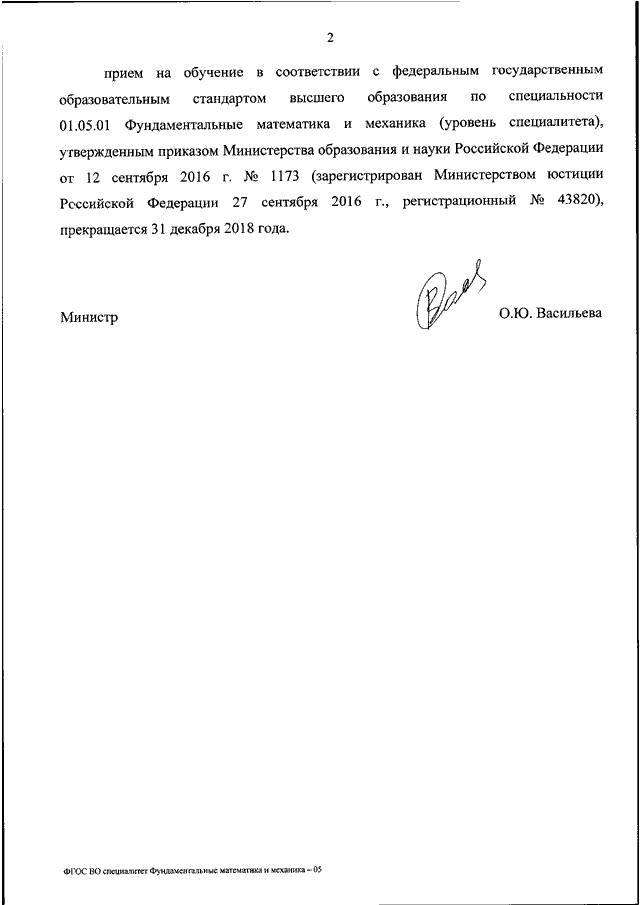 2

прием на обучение в соответствии с федеральным государственным образовательным стандартом высшего образования по специальности 01.05.01 Фундаментальные математика и механика (уровень специалитета), утвержденным приказом Министерства образования и науки Российской Федерации от 12 сентября 2016 г. № 1173 (зарегистрирован Министерством юстиции Российской Федерации 27 сентября 2016 г., регистрационный № 43820), прекращается 31 декабря 2018 года.

Министр О.Ю. Васильева

ФГОС ВО специалитет Фундаментальные математика и механика – 05